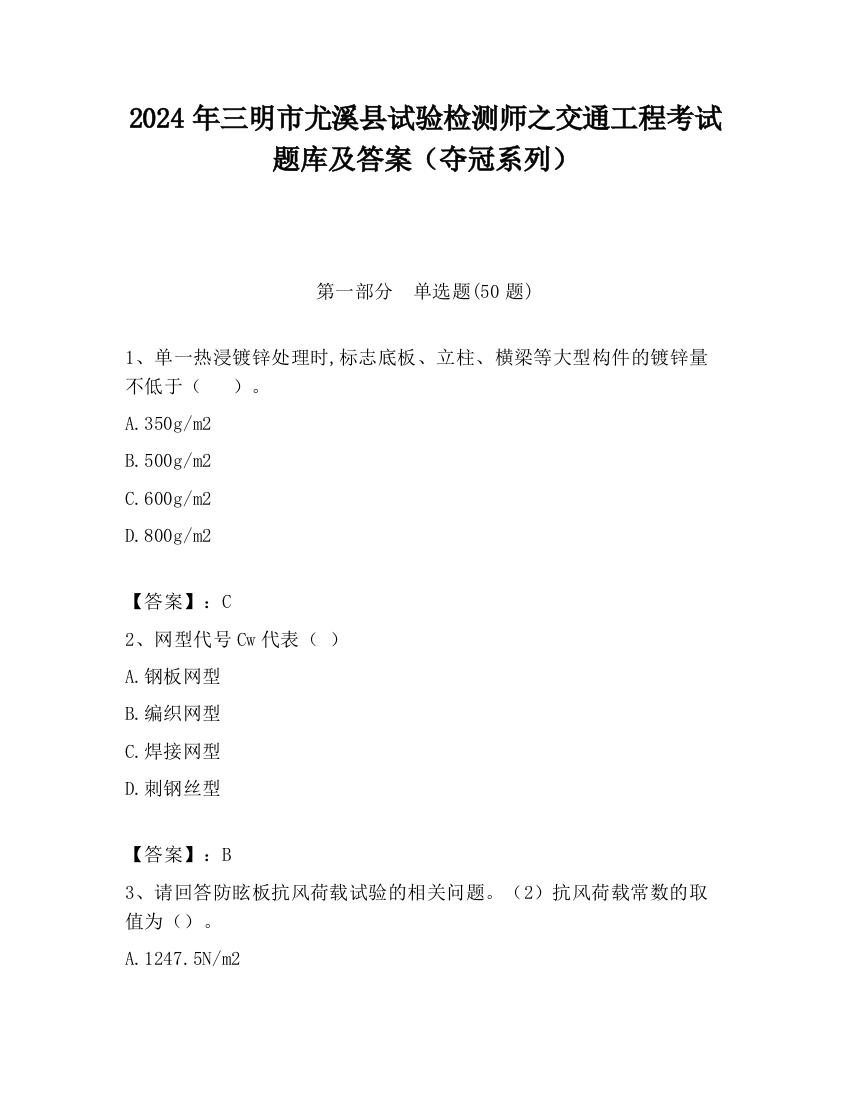 2024 年三明市尤溪县试验检测师之交通工程考试题库及答案（夺冠系列）

第一部分　单选题(50 题)

1、单一热浸镀锌处理时,标志底板、立柱、横梁等大型构件的镀锌量不低于（　　）。

A.350g/m2

B.500g/m2

C.600g/m2

D.800g/m2

【答案】：C

2、网型代号 Cw 代表（ ）

A.钢板网型

B.编织网型

C.焊接网型

D.刺钢丝型

【答案】：B

3、请回答防眩板抗风荷载试验的相关问题。（2）抗风荷载常数的取值为（）。

A.1247.5N/m2